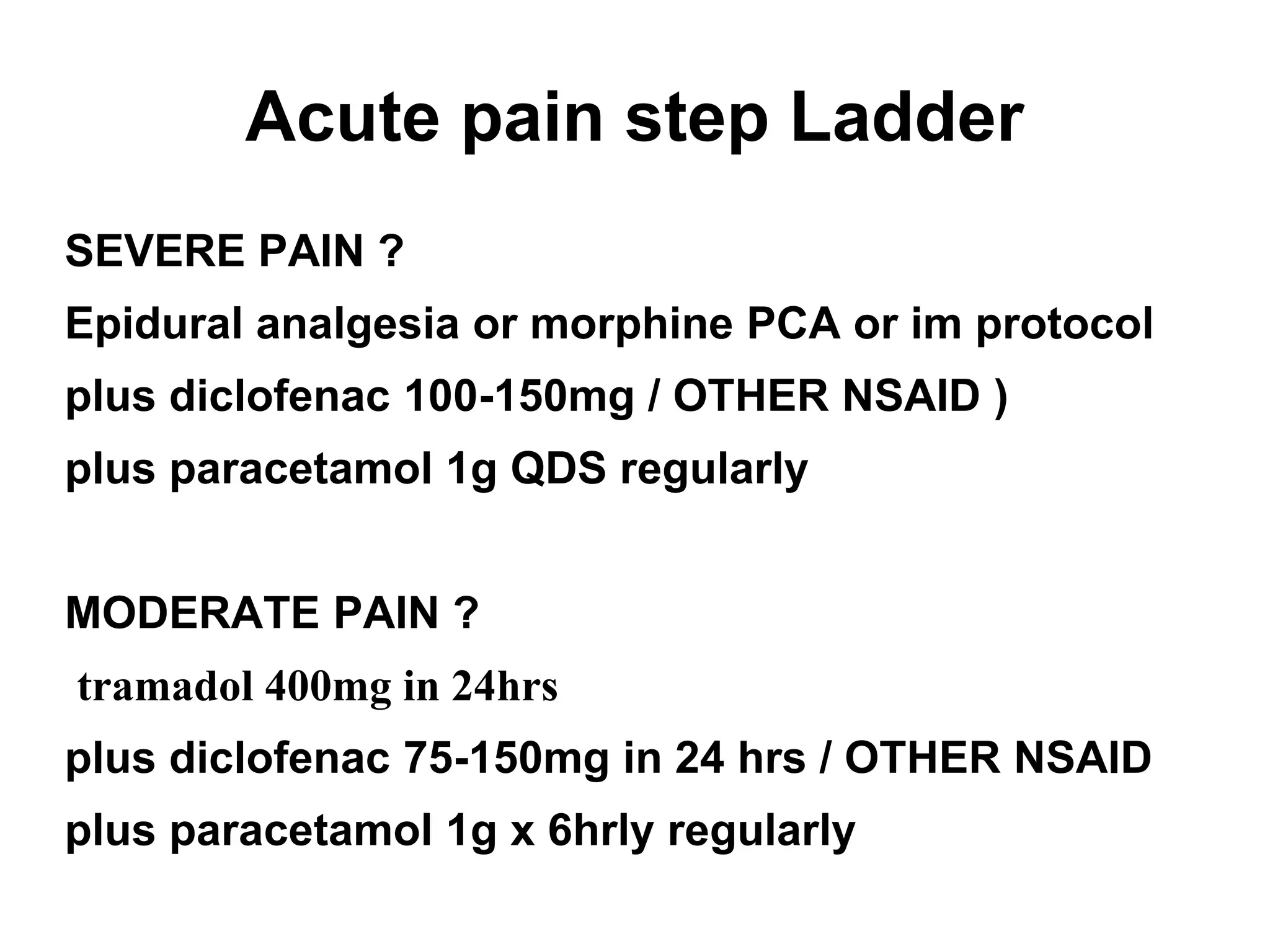 Acute pain step Ladder

SEVERE PAIN ?
Epidural analgesia or morphine PCA or im protocol
plus diclofenac 100-150mg / OTHER NSAID )
plus paracetamol 1g QDS regularly

MODERATE PAIN ?
tramadol 400mg in 24hrs
plus diclofenac 75-150mg in 24 hrs / OTHER NSAID
plus paracetamol 1g x 6hrly regularly